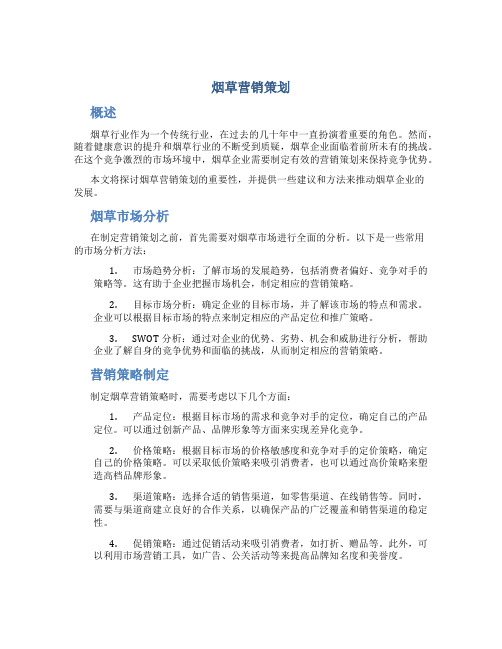 烟草营销策划

概述

烟草行业作为一个传统行业，在过去的几十年中一直扮演着重要的角色。然而，随着健康意识的提升和烟草行业的不断受到质疑，烟草企业面临着前所未有的挑战。在这个竞争激烈的市场环境中，烟草企业需要制定有效的营销策划来保持竞争优势。

本文将探讨烟草营销策划的重要性，并提供一些建议和方法来推动烟草企业的发展。

烟草市场分析

在制定营销策划之前，首先需要对烟草市场进行全面的分析。以下是一些常用的市场分析方法：

1. 市场趋势分析：了解市场的发展趋势，包括消费者偏好、竞争对手的策略等。这有助于企业把握市场机会，制定相应的营销策略。

2. 目标市场分析：确定企业的目标市场，并了解该市场的特点和需求。企业可以根据目标市场的特点来制定相应的产品定位和推广策略。

3. SWOT 分析：通过对企业的优势、劣势、机会和威胁进行分析，帮助企业了解自身的竞争优势和面临的挑战，从而制定相应的营销策略。

营销策略制定

制定烟草营销策略时，需要考虑以下几个方面：

1. 产品定位：根据目标市场的需求和竞争对手的定位，确定自己的产品定位。可以通过创新产品、品牌形象等方面来实现差异化竞争。

2. 价格策略：根据目标市场的价格敏感度和竞争对手的定价策略，确定自己的价格策略。可以采取低价策略来吸引消费者，也可以通过高价策略来塑造高档品牌形象。

3. 渠道策略：选择合适的销售渠道，如零售渠道、在线销售等。同时，需要与渠道商建立良好的合作关系，以确保产品的广泛覆盖和销售渠道的稳定性。

4. 促销策略：通过促销活动来吸引消费者，如打折、赠品等。此外，可以利用市场营销工具，如广告、公关活动等来提高品牌知名度和美誉度。